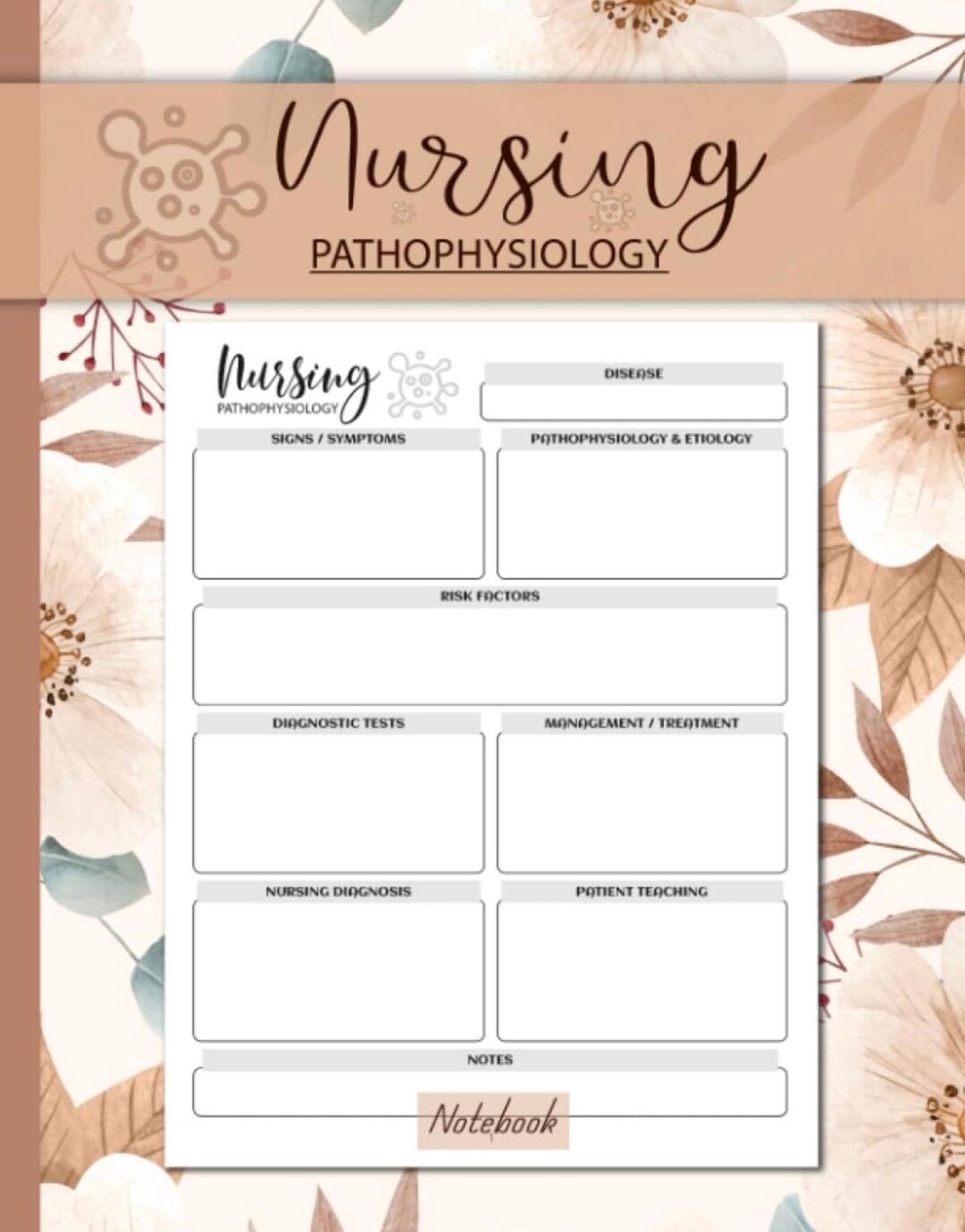 Nursing
PATHOPHYSIOLOGY

Nursing
PATHOPHYSIOLOGY

DISEASE

SIGNS / SYMPTOMS

PATHOPHYSIOLOGY & ETIOLOGY

RISK FACTORS

DIAGNOSTIC TESTS

MANAGEMENT / TREATMENT

NURSING DIAGNOSIS

PATIENT TEACHING

NOTES

Notebook